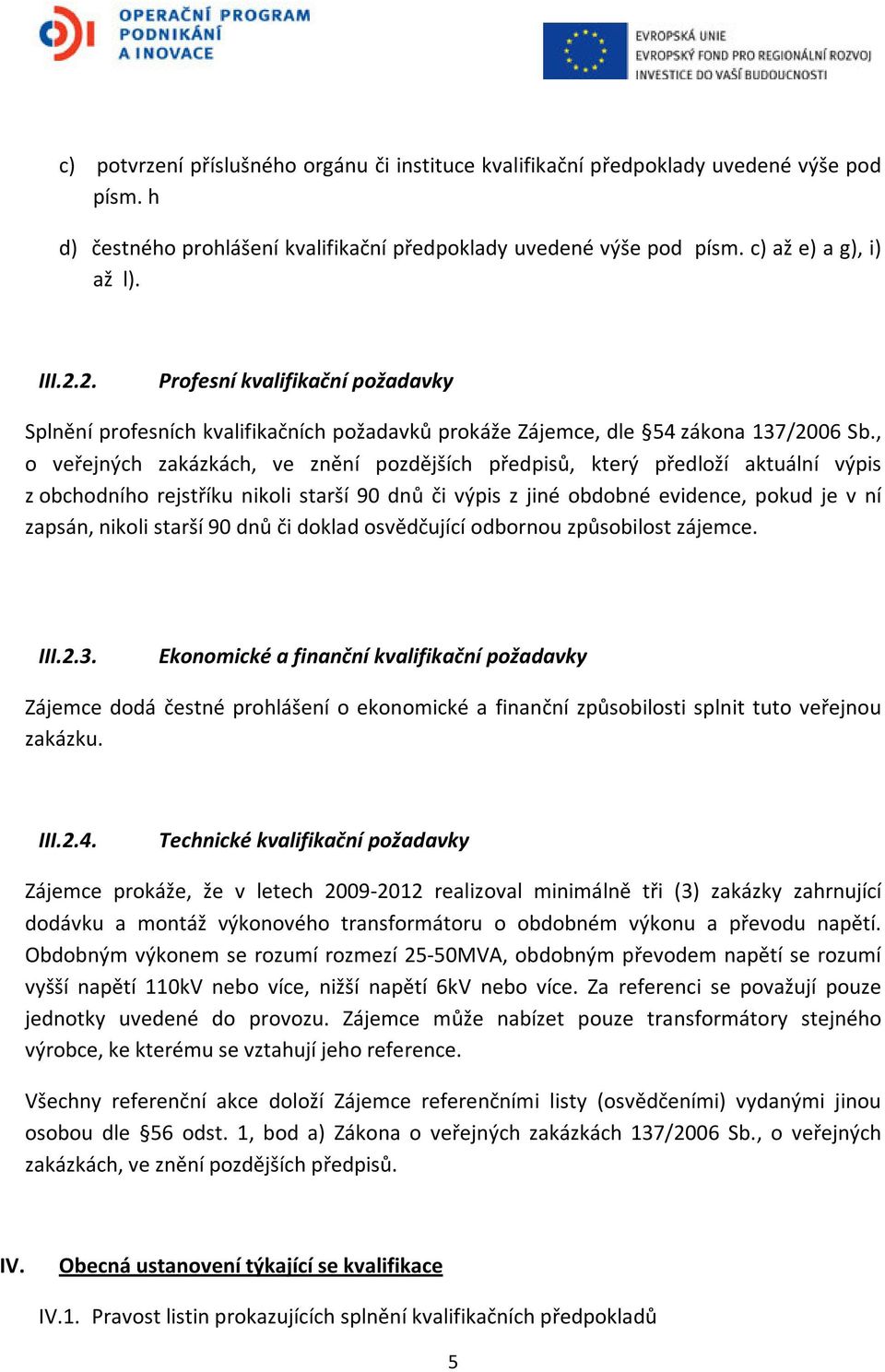 OPERAČNÍ PROGRAM
PODNIKÁNÍ
A INOVACE

EVROPSKÁ UNIE
EVROPSKÝ FOND PRO REGIONÁLNÍ ROZVOJ
INVESTICE DO VAŠÍ BUDOUCNOSTI

c) potvrzení příslušného orgánu či instituce kvalifikační předpoklady uvedené výše pod písm. h

d) čestného prohlášení kvalifikační předpoklady uvedené výše pod písm. c) až e) a g), i) až l).

III.2.2. Profesní kvalifikační požadavky

Splnění profesních kvalifikačních požadavků prokáže Zájemce, dle §54 zákona 137/2006 Sb., o veřejných zakázkách, ve znění pozdějších předpisů, který předloží aktuální výpis z obchodního rejstříku nikoli starší 90 dnů či výpis z jiné obdobné evidence, pokud je v ní zapsán, nikoli starší 90 dnů či doklad osvědčující odbornou způsobilost zájemce.

III.2.3. Ekonomické a finanční kvalifikační požadavky

Zájemce dodá čestné prohlášení o ekonomické a finanční způsobilosti splnit tuto veřejnou zakázku.

III.2.4. Technické kvalifikační požadavky

Zájemce prokáže, že v letech 2009-2012 realizoval minimálně tři (3) zakázky zahrnující dodávku a montáž výkonového transformátoru o obdobném výkonu a převodu napětí. Obdobným výkonem se rozumí rozmezí 25-50MVA, obdobným převodem napětí se rozumí vyšší napětí 110kV nebo více, nižší napětí 6kV nebo více. Za referenci se považují pouze jednotky uvedené do provozu. Zájemce může nabízet pouze transformátory stejného výrobce, ke kterému se vztahují jeho reference.

Všechny referenční akce doloží Zájemce referenčními listy (osvědčeními) vydanými jinou osobou dle §56 odst. 1, bod a) Zákona o veřejných zakázkách 137/2006 Sb., o veřejných zakázkách, ve znění pozdějších předpisů.

IV. Obecná ustanovení týkající se kvalifikace

IV.1. Pravost listin prokazujících splnění kvalifikačních předpokladů

5